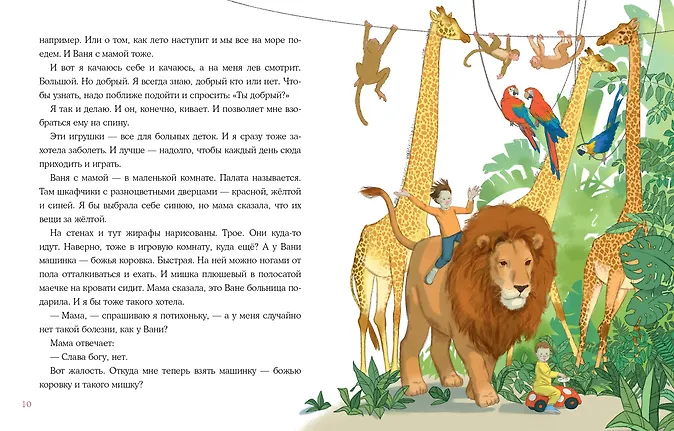 например. Или о том, как лето наступит и мы все на море поедем. И Ваня с мамой тоже.

И вот я качаюсь себе и качаюсь, а на меня лев смотрит. Большой. Но добрый. Я всегда знаю, добрый кто или нет. Чтобы узнать, надо поближе подойти и спросить: «Ты добрый?»

Я так и делаю. И он, конечно, кивает. И позволяет мне взобраться ему на спину.

Эти игрушки — все для больных деток. И я сразу тоже захотела заболеть. И лучше — надолго, чтобы каждый день сюда приходить и играть.

Ваня с мамой — в маленькой комнате. Палата называется. Там шкафчики с разноцветными дверцами — красной, жёлтой и синей. Я бы выбрала себе синюю, но мама сказала, что их вещи за жёлтой.

На стенах и тут жирафы нарисованы. Трое. Они куда-то идут. Наверно, тоже в игровую комнату, куда ещё? А у Вани машинка — божья коровка. Быстрая. На ней можно ногами от пола отталкиваться и ехать. И мишка плюшевый в полосатой маечке на кровати сидит. Мама сказала, это Ване больница подарила. И я бы тоже такого хотела.

— Мама, — спрашиваю я потихоньку, — а у меня случайно нет такой болезни, как у Вани?

Мама отвечает:

— Слава богу, нет.

Вот жалость. Откуда мне теперь взять машинку — божью коровку и такого мишку?

10